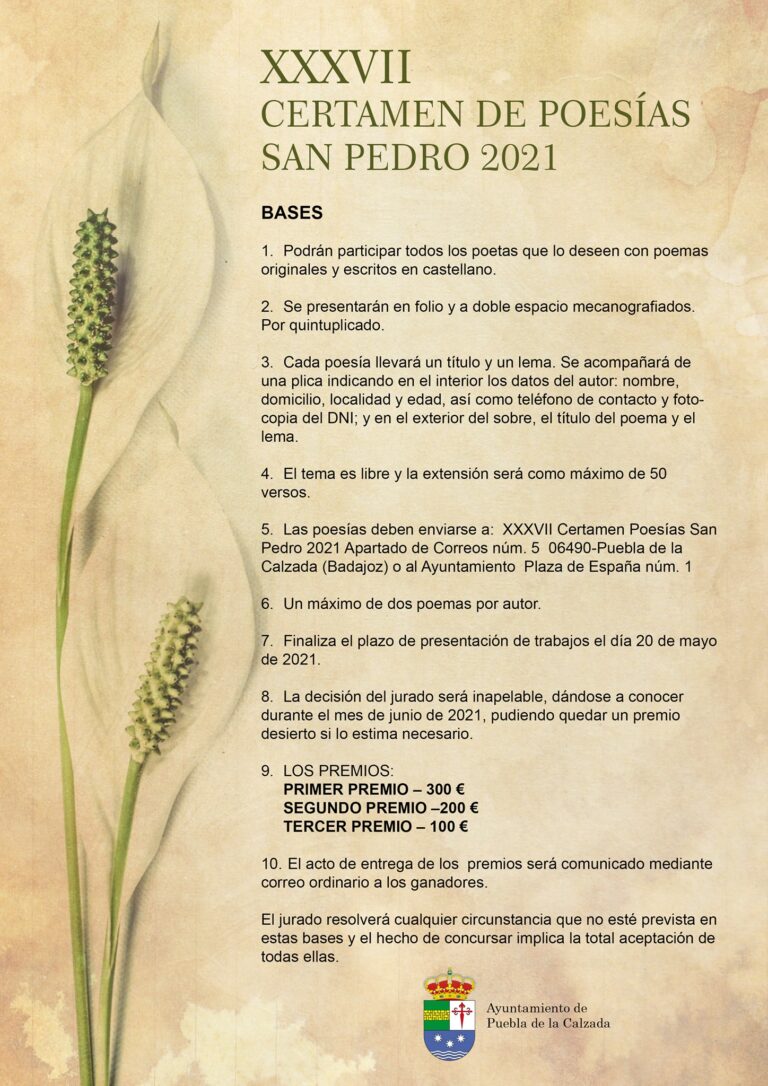 XXXVII
CERTAMEN DE POESÍAS
SAN PEDRO 2021

BASES

1. Podrán participar todos los poetas que lo deseen con poemas originales y escritos en castellano.

2. Se presentarán en folio y a doble espacio mecanografiados. Por quintuplicado.

3. Cada poesía llevará un título y un lema. Se acompañará de una plica indicando en el interior los datos del autor: nombre, domicilio, localidad y edad, así como teléfono de contacto y fotocopia del DNI; y en el exterior del sobre, el título del poema y el lema.

4. El tema es libre y la extensión será como máximo de 50 versos.

5. Las poesías deben enviarse a: XXXVII Certamen Poesías San Pedro 2021 Apartado de Correos núm. 5 06490-Puebla de la Calzada (Badajoz) o al Ayuntamiento Plaza de España núm. 1

6. Un máximo de dos poemas por autor.

7. Finaliza el plazo de presentación de trabajos el día 20 de mayo de 2021.

8. La decisión del jurado será inapelable, dándose a conocer durante el mes de junio de 2021, pudiendo quedar un premio desierto si lo estima necesario.

9. LOS PREMIOS:
PRIMER PREMIO – 300 €
SEGUNDO PREMIO –200 €
TERCER PREMIO – 100 €

10. El acto de entrega de los premios será comunicado mediante correo ordinario a los ganadores.

El jurado resolverá cualquier circunstancia que no esté prevista en estas bases y el hecho de concursar implica la total aceptación de todas ellas.

Ayuntamiento de
Puebla de la Calzada